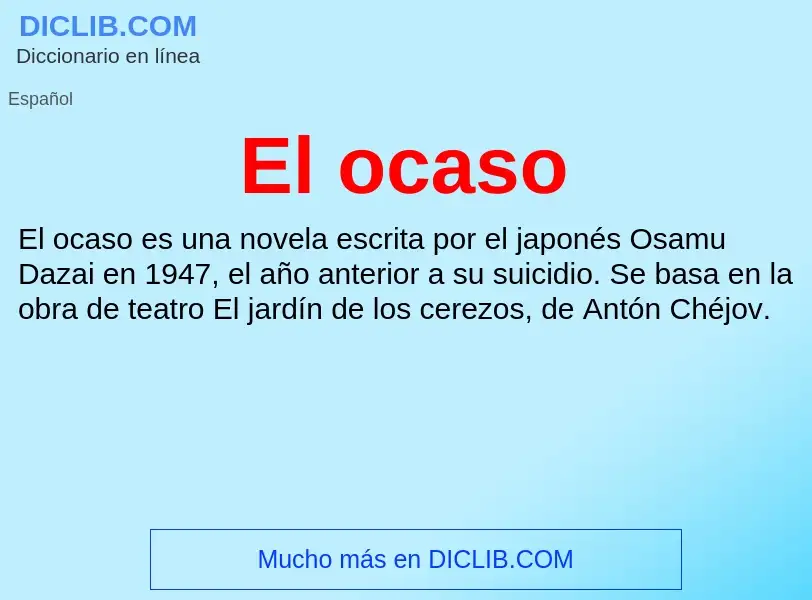 DICLIB.COM
Diccionario en línea

Español

El ocaso

El ocaso es una novela escrita por el japonés Osamu Dazai en 1947, el año anterior a su suicidio. Se basa en la obra de teatro El jardín de los cerezos, de Antón Chéjov.

Mucho más en DICLIB.COM